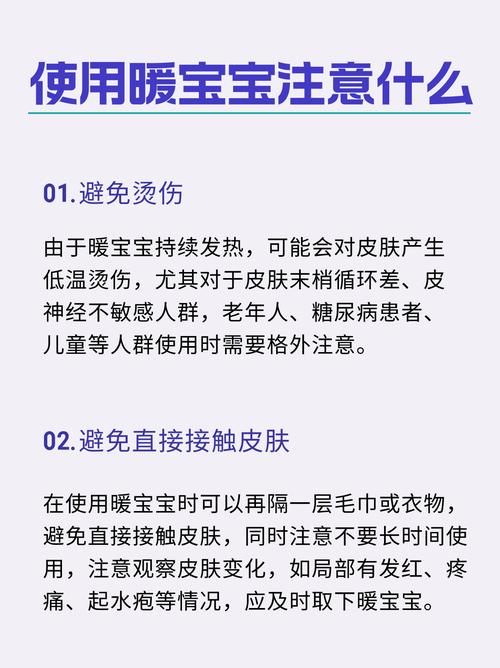 使用暖宝宝注意什么

01.避免烫伤

由于暖宝宝持续发热，可能会对皮肤产生低温烫伤，尤其对于皮肤末梢循环差、皮神经不敏感人群，老年人、糖尿病患者、儿童等人群使用时需要格外注意。

02.避免直接接触皮肤

在使用暖宝宝时可以再隔一层毛巾或衣物，避免直接接触皮肤，同时注意不要长时间使用，注意观察皮肤变化，如局部有发红、疼痛、起水疱等情况，应及时取下暖宝宝。